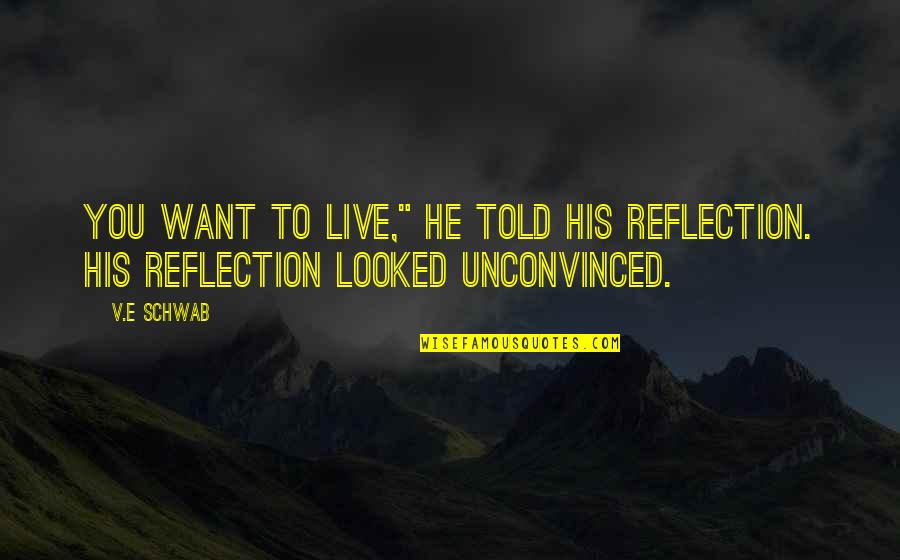 YOU WANT TO LIVE," HE TOLD HIS REFLECTION. HIS REFLECTION LOOKED UNCONVINCED.

V.E SCHWAB

WISEFAMOUSQUOTES.COM